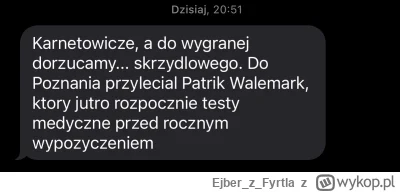 Dzisiaj, 20:51

Karnetowicze, a do wygranej dorzucamy... skrzydlowego. Do Poznania przylecial Patrik Walemark, ktory jutro rozpocznie testy medyczne przed rocznym wypozyczeniem

Ejber_z_Fyrtla z wykop.pl